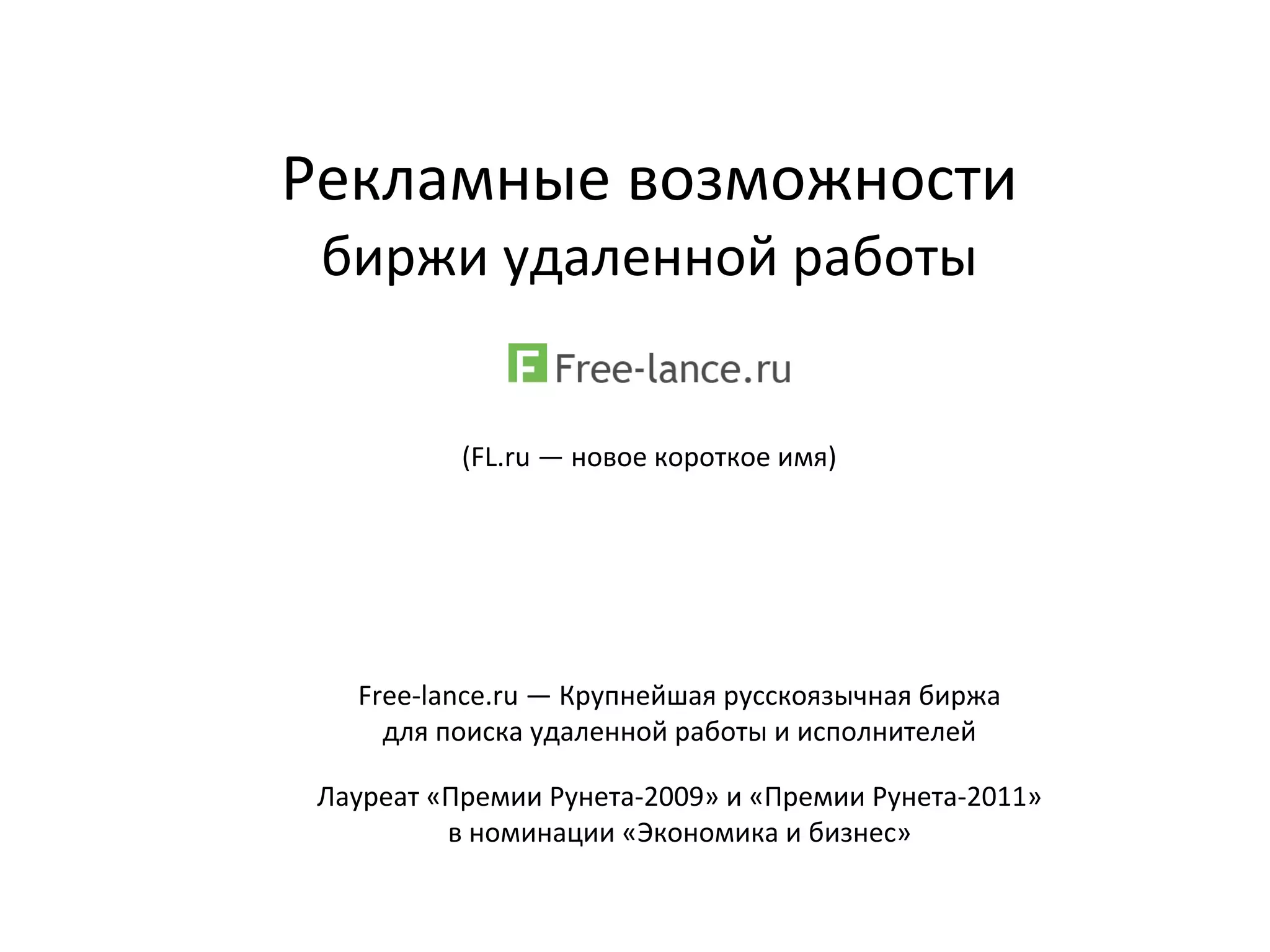 Рекламные возможности
биржи удаленной работы

F Free-lance.ru

(FL.ru — новое короткое имя)

Free-lance.ru — Крупнейшая русскоязычная биржа для поиска удаленной работы и исполнителей

Лауреат «Премии Рунета-2009» и «Премии Рунета-2011» в номинации «Экономика и бизнес»